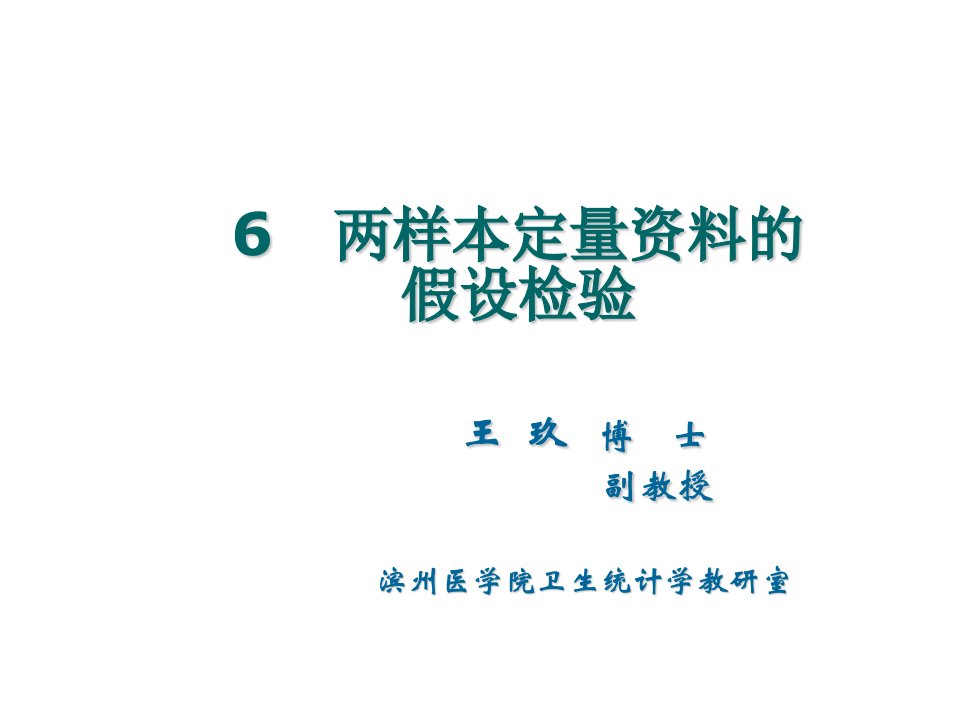 6 两样本定量资料的假设检验

王 玖 博 士
副教授

滨州医学院卫生统计学教研室